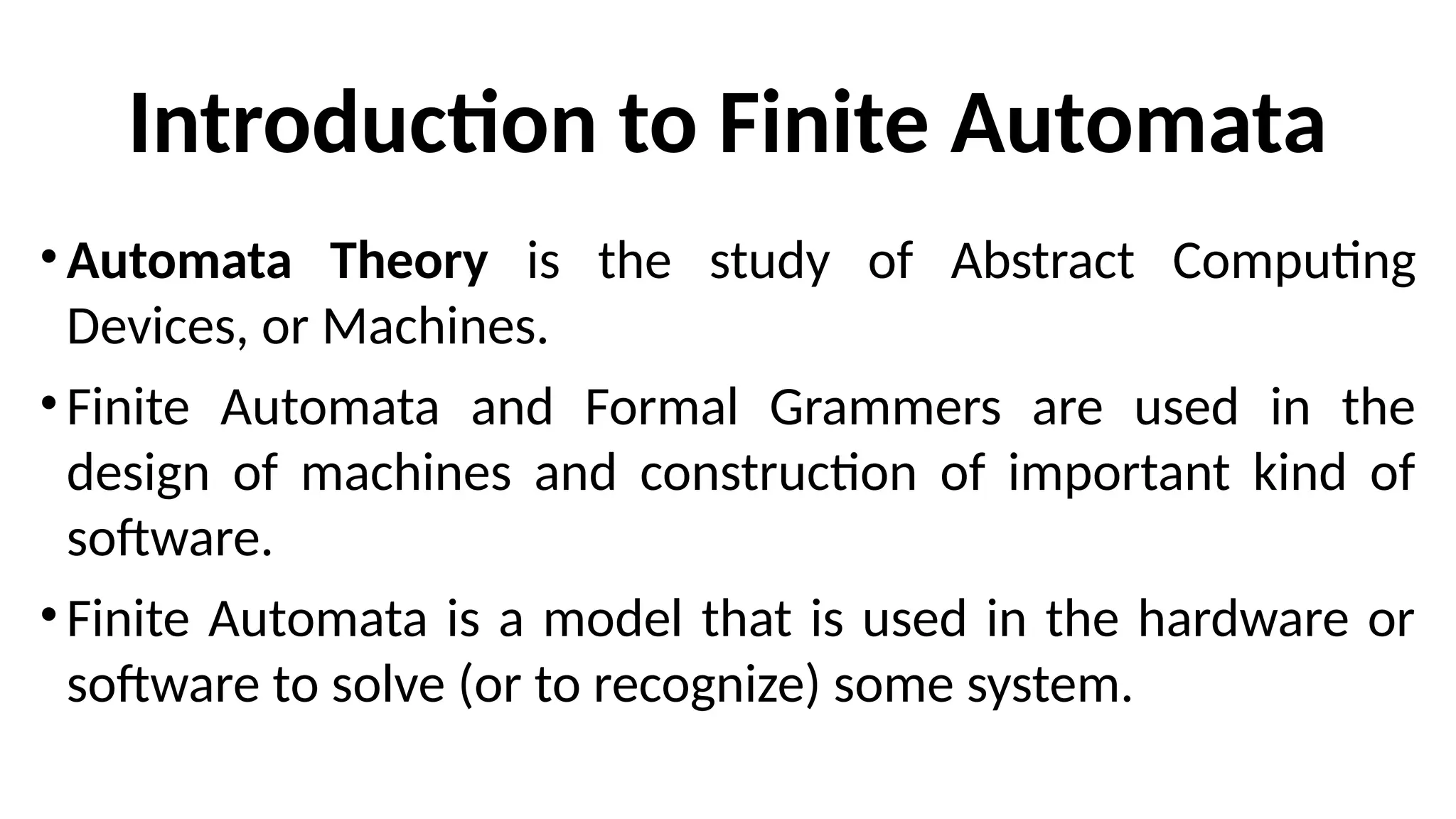 Introduction to Finite Automata

• Automata Theory is the study of Abstract Computing Devices, or Machines.

• Finite Automata and Formal Grammers are used in the design of machines and construction of important kind of software.

• Finite Automata is a model that is used in the hardware or software to solve (or to recognize) some system.